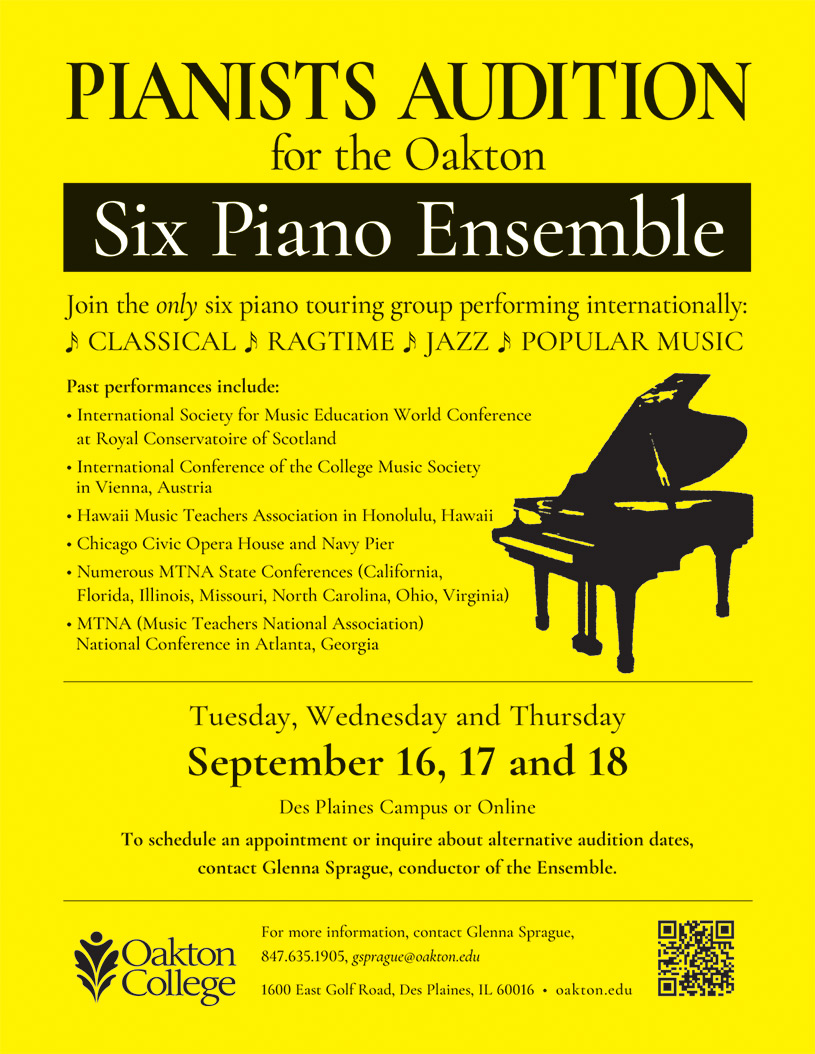 PIANISTS AUDITION
for the Oakton

Six Piano Ensemble

Join the only six piano touring group performing internationally:
♪ CLASSICAL ♪ RAGTIME ♪ JAZZ ♪ POPULAR MUSIC

Past performances include:
• International Society for Music Education World Conference at Royal Conservatoire of Scotland
• International Conference of the College Music Society in Vienna, Austria
• Hawaii Music Teachers Association in Honolulu, Hawaii
• Chicago Civic Opera House and Navy Pier
• Numerous MTNA State Conferences (California, Florida, Illinois, Missouri, North Carolina, Ohio, Virginia)
• MTNA (Music Teachers National Association) National Conference in Atlanta, Georgia

Tuesday, Wednesday and Thursday
September 16, 17 and 18
Des Plaines Campus or Online
To schedule an appointment or inquire about alternative audition dates, contact Glenna Sprague, conductor of the Ensemble.

Oakton College

For more information, contact Glenna Sprague,
847.635.1905, gsprague@oakton.edu
1600 East Golf Road, Des Plaines, IL 60016 • oakton.edu